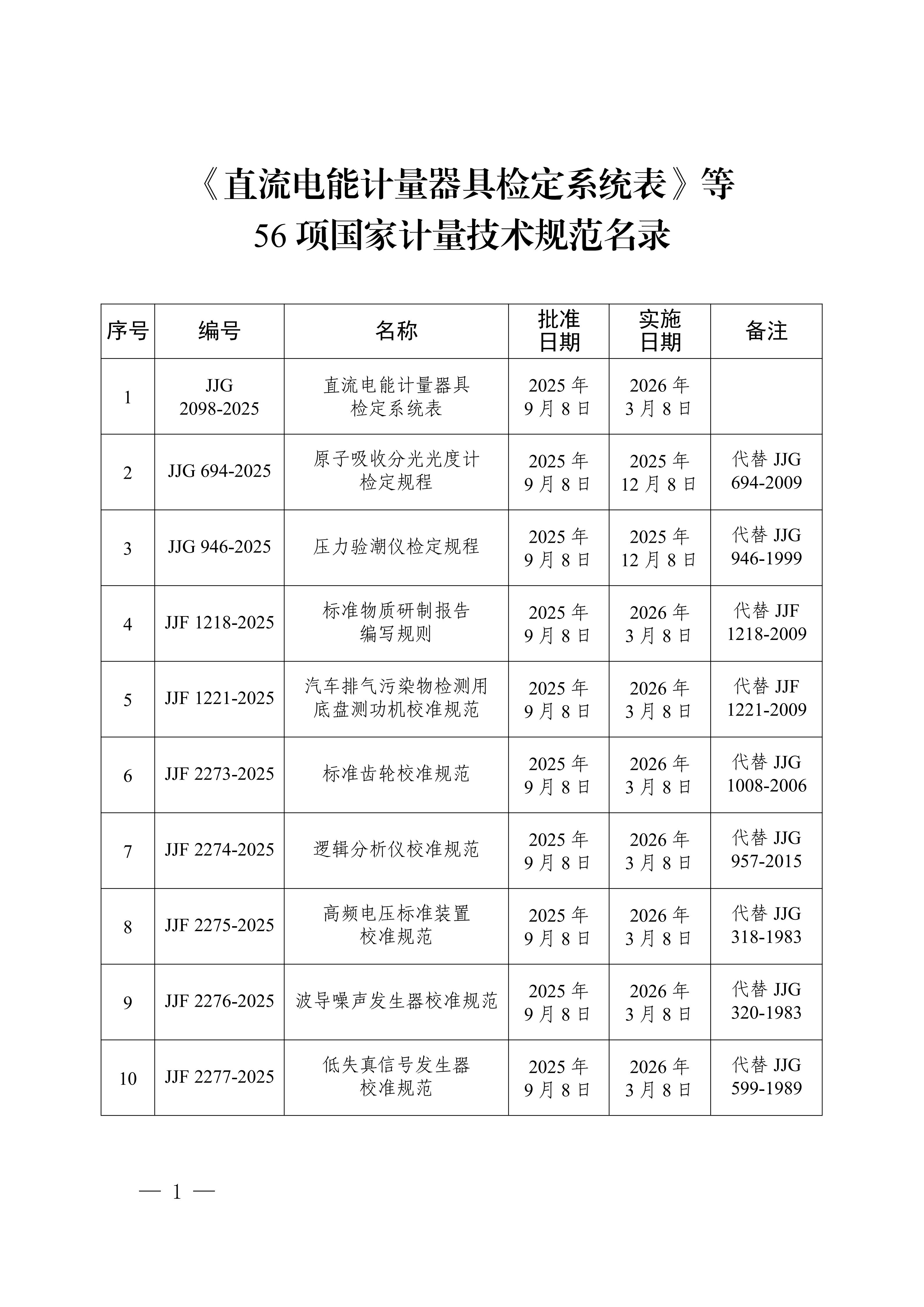 《直流电能计量器具检定系统表》等
56 项国家计量技术规范名录

| 序号 | 编号 | 名称 | 批准日期 | 实施日期 | 备注 |
|---|---|---|---|---|---|
| 1 | JJG 2098-2025 | 直流电能计量器具检定系统表 | 2025 年 9 月 8 日 | 2026 年 3 月 8 日 | |
| 2 | JJG 694-2025 | 原子吸收分光光度计检定规程 | 2025 年 9 月 8 日 | 2025 年 12 月 8 日 | 代替 JJG 694-2009 |
| 3 | JJG 946-2025 | 压力验潮仪检定规程 | 2025 年 9 月 8 日 | 2025 年 12 月 8 日 | 代替 JJG 946-1999 |
| 4 | JJF 1218-2025 | 标准物质研制报告编写规则 | 2025 年 9 月 8 日 | 2026 年 3 月 8 日 | 代替 JJF 1218-2009 |
| 5 | JJF 1221-2025 | 汽车排气污染物检测用底盘测功机校准规范 | 2025 年 9 月 8 日 | 2026 年 3 月 8 日 | 代替 JJF 1221-2009 |
| 6 | JJF 2273-2025 | 标准齿轮校准规范 | 2025 年 9 月 8 日 | 2026 年 3 月 8 日 | 代替 JJG 1008-2006 |
| 7 | JJF 2274-2025 | 逻辑分析仪校准规范 | 2025 年 9 月 8 日 | 2026 年 3 月 8 日 | 代替 JJG 957-2015 |
| 8 | JJF 2275-2025 | 高频电压标准装置校准规范 | 2025 年 9 月 8 日 | 2026 年 3 月 8 日 | 代替 JJG 318-1983 |
| 9 | JJF 2276-2025 | 波导噪声发生器校准规范 | 2025 年 9 月 8 日 | 2026 年 3 月 8 日 | 代替 JJG 320-1983 |
| 10 | JJF 2277-2025 | 低失真信号发生器校准规范 | 2025 年 9 月 8 日 | 2026 年 3 月 8 日 | 代替 JJG 599-1989 |

— 1 —